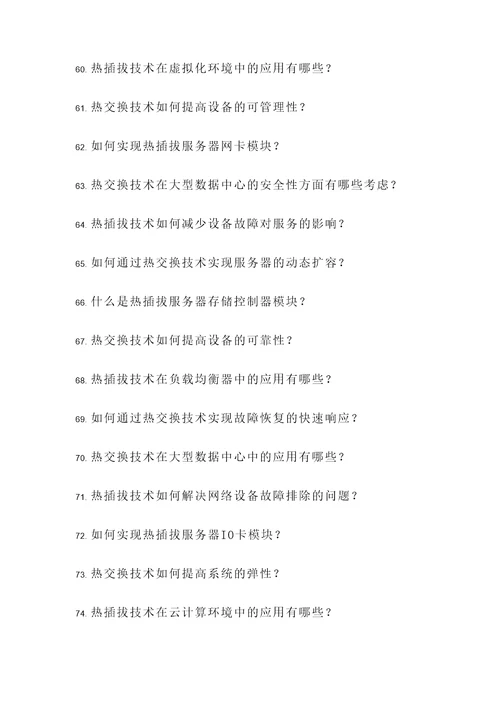 60. 热插拔技术在虚拟化环境中的应用有哪些？

61. 热交换技术如何提高设备的可管理性？

62. 如何实现热插拔服务器网卡模块？

63. 热交换技术在大型数据中心的安全性方面有哪些考虑？

64. 热插拔技术如何减少设备故障对服务的影响？

65. 如何通过热交换技术实现服务器的动态扩容？

66. 什么是热插拔服务器存储控制器模块？

67. 热交换技术如何提高设备的可靠性？

68. 热插拔技术在负载均衡器中的应用有哪些？

69. 如何通过热交换技术实现故障恢复的快速响应？

70. 热交换技术在大型数据中心中的应用有哪些？

71. 热插拔技术如何解决网络设备故障排除的问题？

72. 如何实现热插拔服务器IO卡模块？

73. 热交换技术如何提高系统的弹性？

74. 热插拔技术在云计算环境中的应用有哪些？